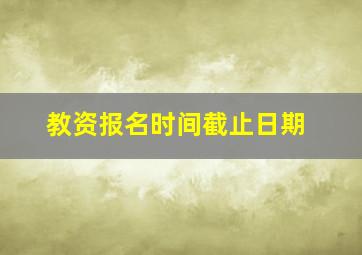 教资报名时间截止日期